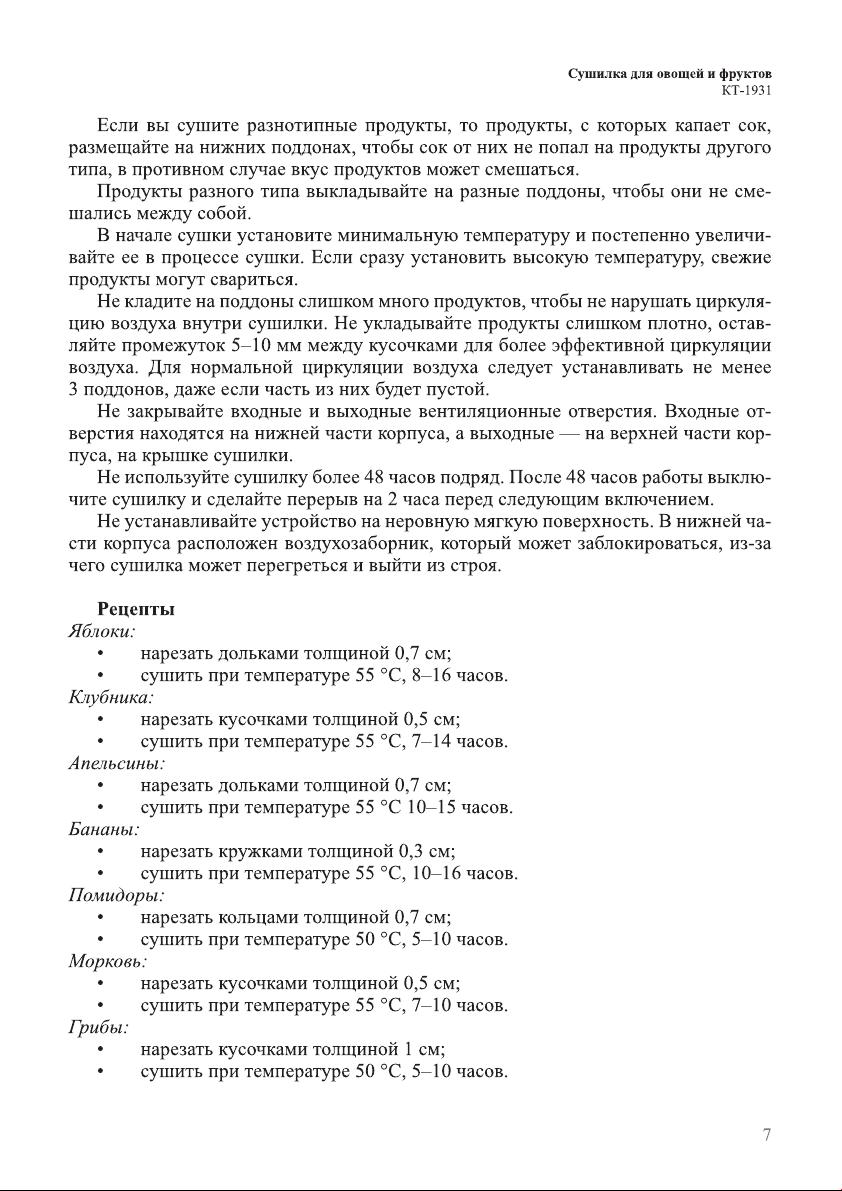 Сушилка для овощей и фруктов
КТ-1931

Если вы сушите разнотипные продукты, то продукты, с которых капает сок, размещайте на нижних поддонах, чтобы сок от них не попал на продукты другого типа, в противном случае вкус продуктов может смешаться.

Продукты разного типа выкладывайте на разные поддоны, чтобы они не смешались между собой.

В начале сушки установите минимальную температуру и постепенно увеличивайте ее в процессе сушки. Если сразу установить высокую температуру, свежие продукты могут свариться.

Не кладите на поддоны слишком много продуктов, чтобы не нарушать циркуляцию воздуха внутри сушилки. Не укладывайте продукты слишком плотно, оставляйте промежуток 5–10 мм между кусочками для более эффективной циркуляции воздуха. Для нормальной циркуляции воздуха следует устанавливать не менее 3 поддонов, даже если часть из них будет пустой.

Не закрывайте входные и выходные вентиляционные отверстия. Входные отверстия находятся на нижней части корпуса, а выходные — на верхней части корпуса, на крышке сушилки.

Не используйте сушилку более 48 часов подряд. После 48 часов работы выключите сушилку и сделайте перерыв на 2 часа перед следующим включением.

Не устанавливайте устройство на неровную мягкую поверхность. В нижней части корпуса расположен воздухозаборник, который может заблокироваться, из-за чего сушилка может перегреться и выйти из строя.

Рецепты
Яблоки:
• нарезать дольками толщиной 0,7 см;
• сушить при температуре 55 °C, 8–16 часов.
Клубника:
• нарезать кусочками толщиной 0,5 см;
• сушить при температуре 55 °C, 7–14 часов.
Апельсины:
• нарезать дольками толщиной 0,7 см;
• сушить при температуре 55 °C 10–15 часов.
Бананы:
• нарезать кружками толщиной 0,3 см;
• сушить при температуре 55 °C, 10–16 часов.
Помидоры:
• нарезать кольцами толщиной 0,7 см;
• сушить при температуре 50 °C, 5–10 часов.
Морковь:
• нарезать кусочками толщиной 0,5 см;
• сушить при температуре 55 °C, 7–10 часов.
Грибы:
• нарезать кусочками толщиной 1 см;
• сушить при температуре 50 °C, 5–10 часов.

7